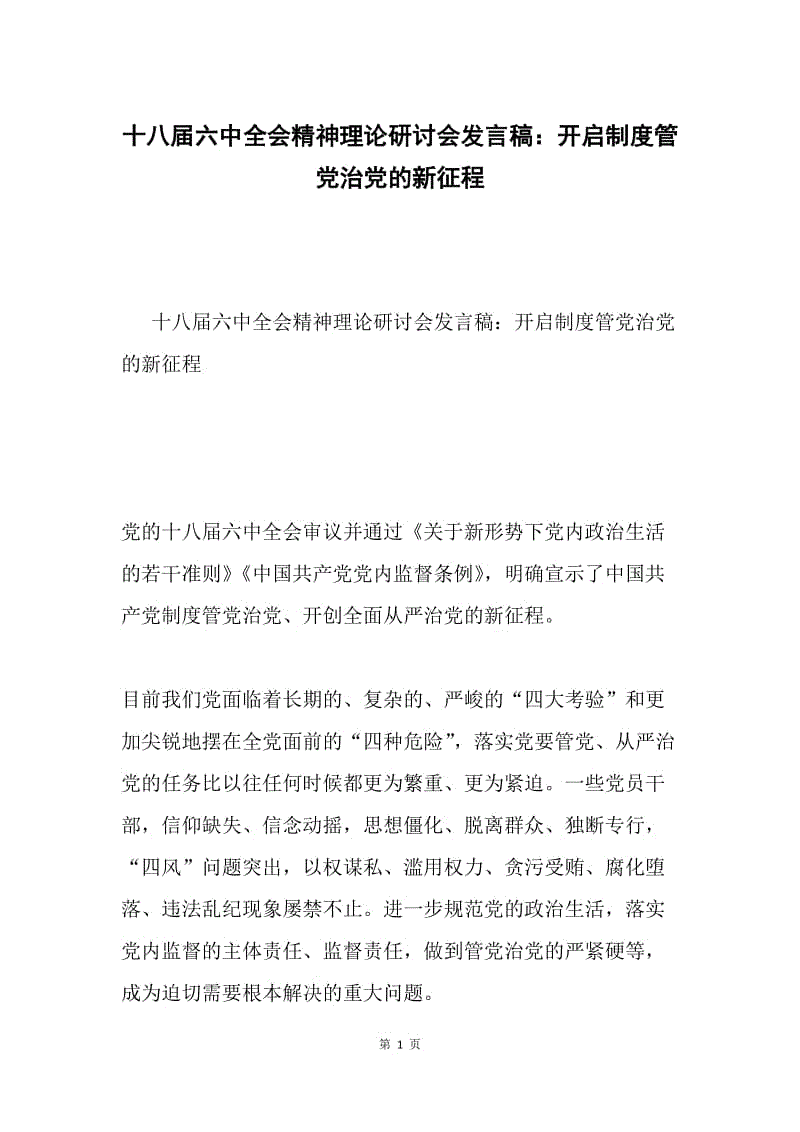 十八届六中全会精神理论研讨会发言稿：开启制度管党治党的新征程

十八届六中全会精神理论研讨会发言稿：开启制度管党治党的新征程

党的十八届六中全会审议并通过《关于新形势下党内政治生活的若干准则》《中国共产党党内监督条例》，明确宣示了中国共产党制度管党治党、开创全面从严治党的新征程。

目前我们党面临着长期的、复杂的、严峻的“四大考验”和更加尖锐地摆在全党面前的“四种危险”，落实党要管党、从严治党的任务比以往任何时候都更为繁重、更为紧迫。一些党员干部，信仰缺失、信念动摇，思想僵化、脱离群众、独断专行，“四风”问题突出，以权谋私、滥用权力、贪污受贿、腐化堕落、违法乱纪现象屡禁不止。进一步规范党的政治生活，落实党内监督的主体责任、监督责任，做到管党治党的严紧硬等，成为迫切需要根本解决的重大问题。

第 1 页